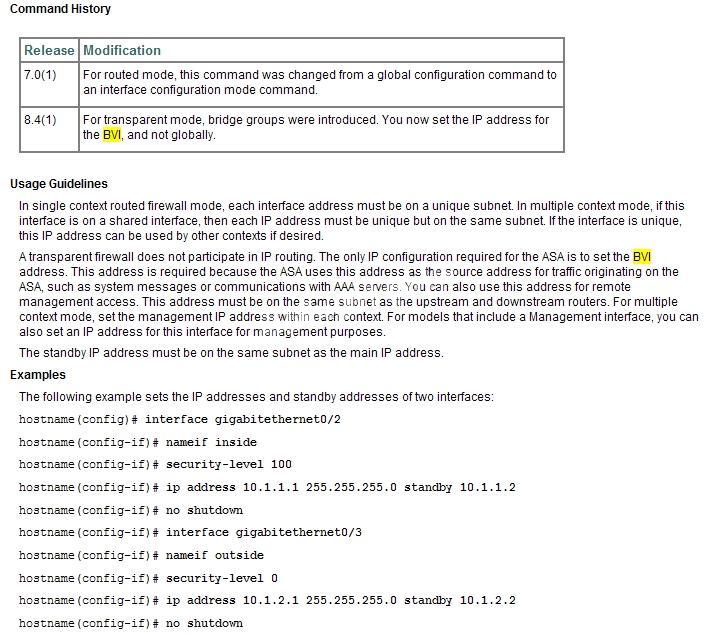 Command History

| Release | Modification |
|---|---|
| 7.0(1) | For routed mode, this command was changed from a global configuration command to an interface configuration mode command. |
| 8.4(1) | For transparent mode, bridge groups were introduced. You now set the IP address for the BVI, and not globally. |

Usage Guidelines

In single context routed firewall mode, each interface address must be on a unique subnet. In multiple context mode, if this interface is on a shared interface, then each IP address must be unique but on the same subnet. If the interface is unique, this IP address can be used by other contexts if desired.

A transparent firewall does not participate in IP routing. The only IP configuration required for the ASA is to set the BVI address. This address is required because the ASA uses this address as the source address for traffic originating on the ASA, such as system messages or communications with AAA servers. You can also use this address for remote management access. This address must be on the same subnet as the upstream and downstream routers. For multiple context mode, set the management IP address within each context. For models that include a Management interface, you can also set an IP address for this interface for management purposes.

The standby IP address must be on the same subnet as the main IP address.

Examples

The following example sets the IP addresses and standby addresses of two interfaces:

hostname(config)# interface gigabitethernet0/2

hostname(config-if)# nameif inside

hostname(config-if)# security-level 100

hostname(config-if)# ip address 10.1.1.1 255.255.255.0 standby 10.1.1.2

hostname(config-if)# no shutdown

hostname(config-if)# interface gigabitethernet0/3

hostname(config-if)# nameif outside

hostname(config-if)# security-level 0

hostname(config-if)# ip address 10.1.2.1 255.255.255.0 standby 10.1.2.2

hostname(config-if)# no shutdown